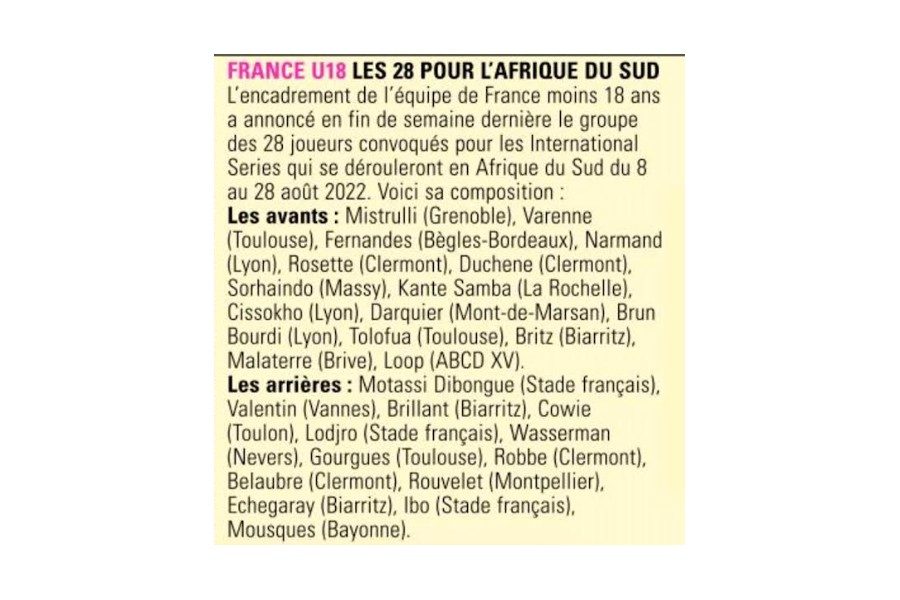 FRANCE U18 LES 28 POUR L'AFRIQUE DU SUD
L'encadrement de l'équipe de France moins 18 ans a annoncé en fin de semaine dernière le groupe des 28 joueurs convoqués pour les International Series qui se dérouleront en Afrique du Sud du 8 au 28 août 2022. Voici sa composition :
Les avants : Mistrulli (Grenoble), Varenne (Toulouse), Fernandes (Bègles-Bordeaux), Narmand (Lyon), Rosette (Clermont), Duchene (Clermont), Sorhaindo (Massy), Kante Samba (La Rochelle), Cissokho (Lyon), Darquier (Mont-de-Marsan), Brun Bourdi (Lyon), Tolofua (Toulouse), Britz (Biarritz), Malaterre (Brive), Loop (ABCD XV).
Les arrières : Motassi Dibongue (Stade français), Valentin (Vannes), Brillant (Biarritz), Cowie (Toulon), Lodjro (Stade français), Wasserman (Nevers), Gourgues (Toulouse), Robbe (Clermont), Belaubre (Clermont), Rouvelet (Montpellier), Echegaray (Biarritz), Ibo (Stade français), Mousques (Bayonne).